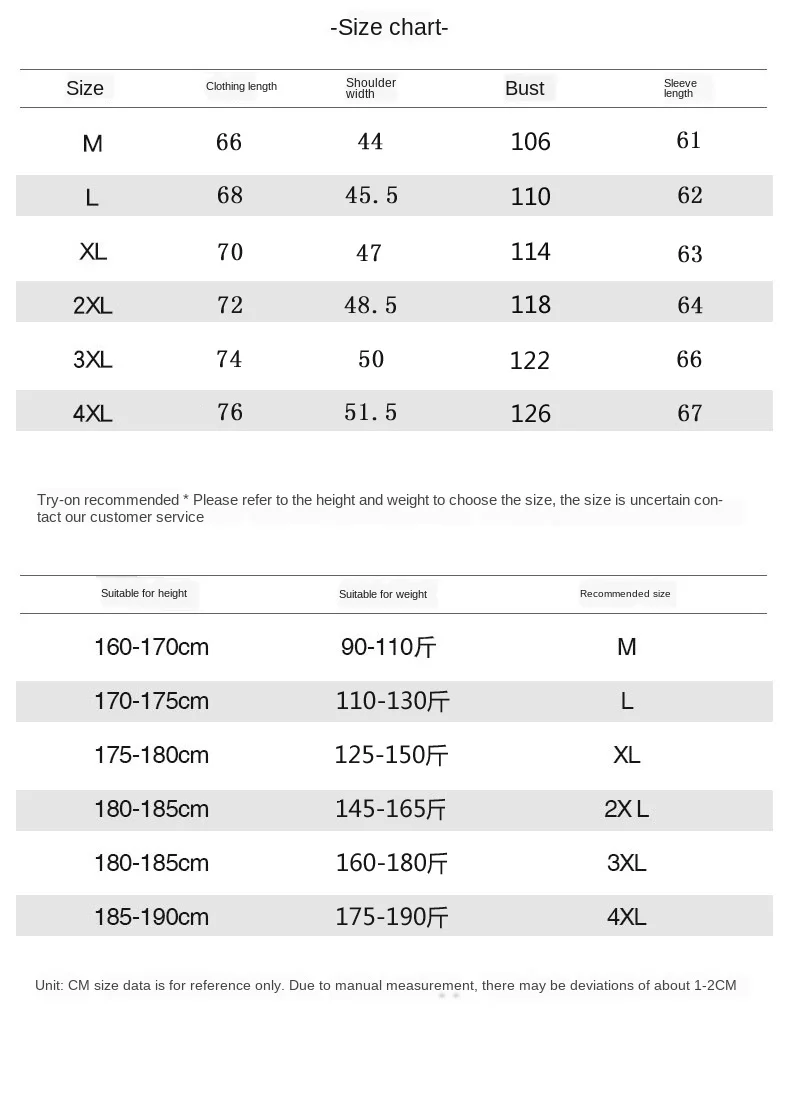 -Size chart-

| Size | Clothing length | Shoulder width | Bust | Sleeve length |
|---|---|---|---|---|
| M | 66 | 44 | 106 | 61 |
| L | 68 | 45.5 | 110 | 62 |
| XL | 70 | 47 | 114 | 63 |
| 2XL | 72 | 48.5 | 118 | 64 |
| 3XL | 74 | 50 | 122 | 66 |
| 4XL | 76 | 51.5 | 126 | 67 |

Try-on recommended * Please refer to the height and weight to choose the size, the size is uncertain contact our customer service

| Suitable for height | Suitable for weight | Recommended size |
|---|---|---|
| 160-170cm | 90-110斤 | M |
| 170-175cm | 110-130斤 | L |
| 175-180cm | 125-150斤 | XL |
| 180-185cm | 145-165斤 | 2X L |
| 180-185cm | 160-180斤 | 3XL |
| 185-190cm | 175-190斤 | 4XL |

Unit: CM size data is for reference only. Due to manual measurement, there may be deviations of about 1-2CM